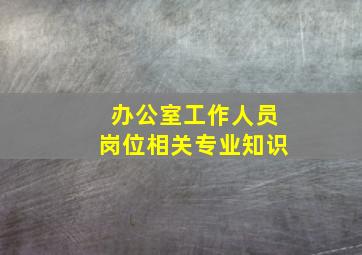 办公室工作人员
岗位相关专业知识